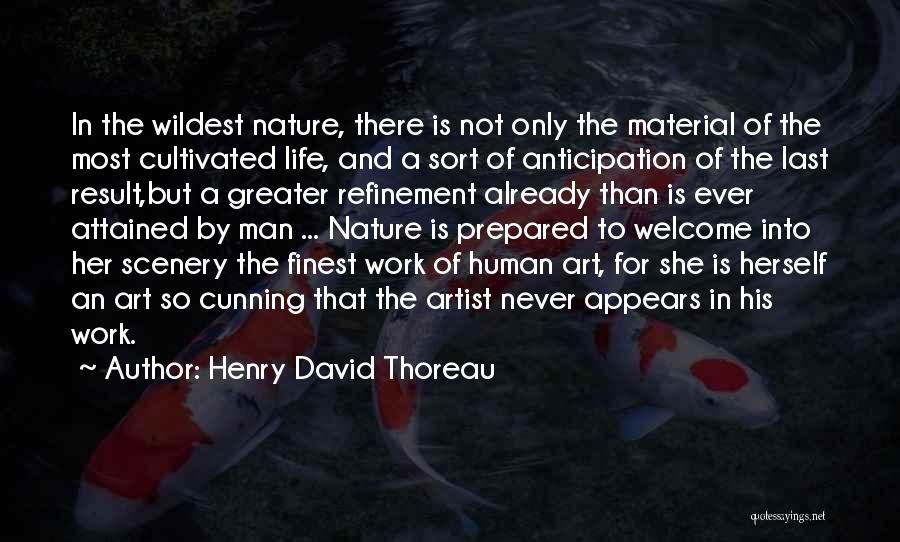 In the wildest nature, there is not only the material of the most cultivated life, and a sort of anticipation of the last result,but a greater refinement already than is ever attained by man ... Nature is prepared to welcome into her scenery the finest work of human art, for she is herself an art so cunning that the artist never appears in his work.

~ Author: Henry David Thoreau

quotessayings.net